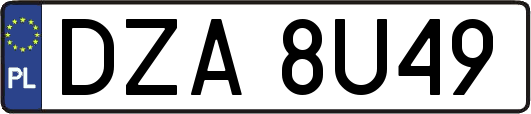 PL
DZA 8U49